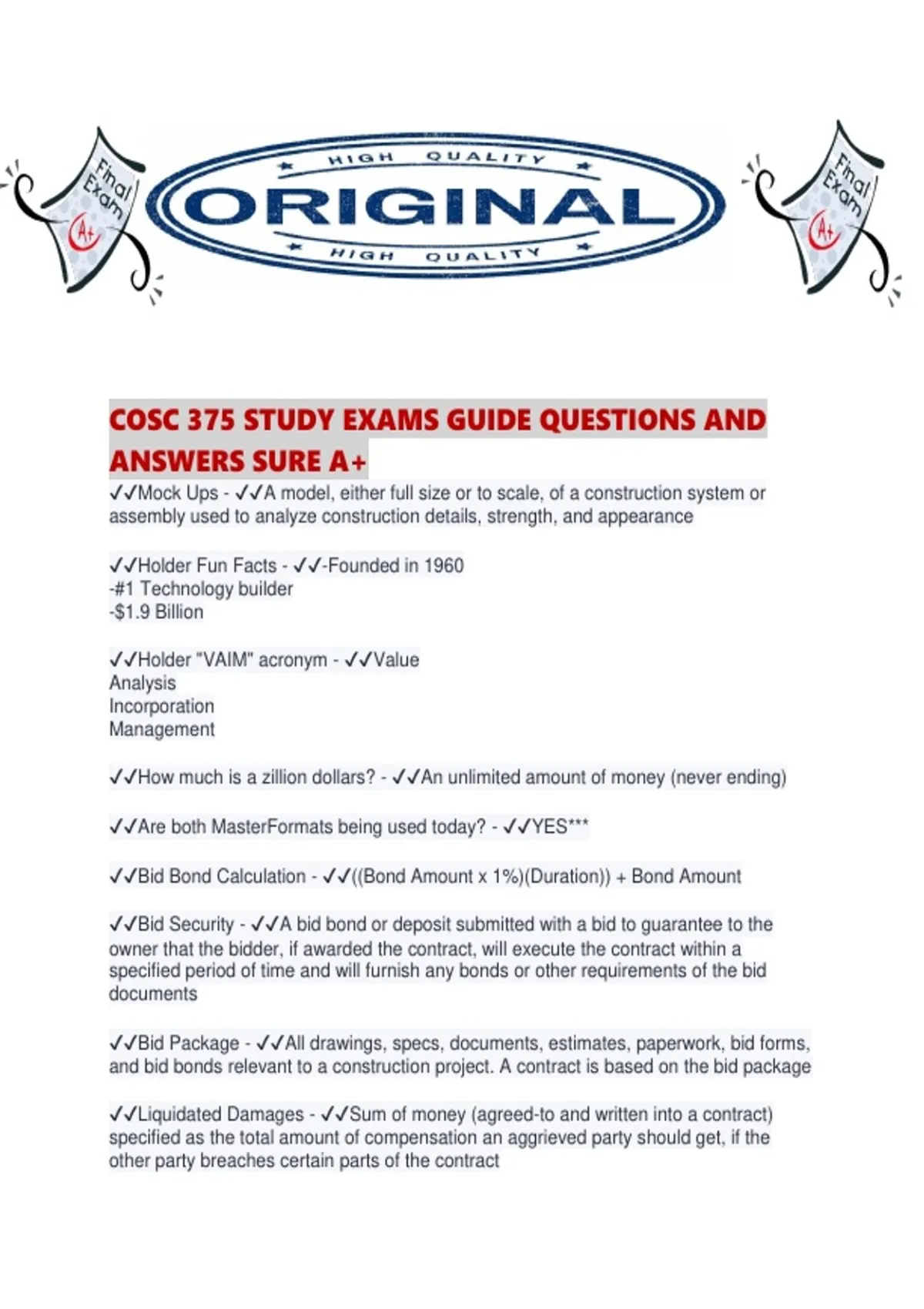 Final Exam A+

HIGH QUALITY
ORIGINAL
HIGH QUALITY

Final Exam A+

COSC 375 STUDY EXAMS GUIDE QUESTIONS AND ANSWERS SURE A+

✓✓Mock Ups - ✓✓A model, either full size or to scale, of a construction system or assembly used to analyze construction details, strength, and appearance

✓✓Holder Fun Facts - ✓✓-Founded in 1960
-#1 Technology builder
-$1.9 Billion

✓✓Holder "VAIM" acronym - ✓✓Value
Analysis
Incorporation
Management

✓✓How much is a zillion dollars? - ✓✓An unlimited amount of money (never ending)

✓✓Are both MasterFormats being used today? - ✓✓YES***

✓✓Bid Bond Calculation - ✓✓((Bond Amount x 1%)(Duration)) + Bond Amount

✓✓Bid Security - ✓✓A bid bond or deposit submitted with a bid to guarantee to the owner that the bidder, if awarded the contract, will execute the contract within a specified period of time and will furnish any bonds or other requirements of the bid documents

✓✓Bid Package - ✓✓All drawings, specs, documents, estimates, paperwork, bid forms, and bid bonds relevant to a construction project. A contract is based on the bid package

✓✓Liquidated Damages - ✓✓Sum of money (agreed-to and written into a contract) specified as the total amount of compensation an aggrieved party should get, if the other party breaches certain parts of the contract